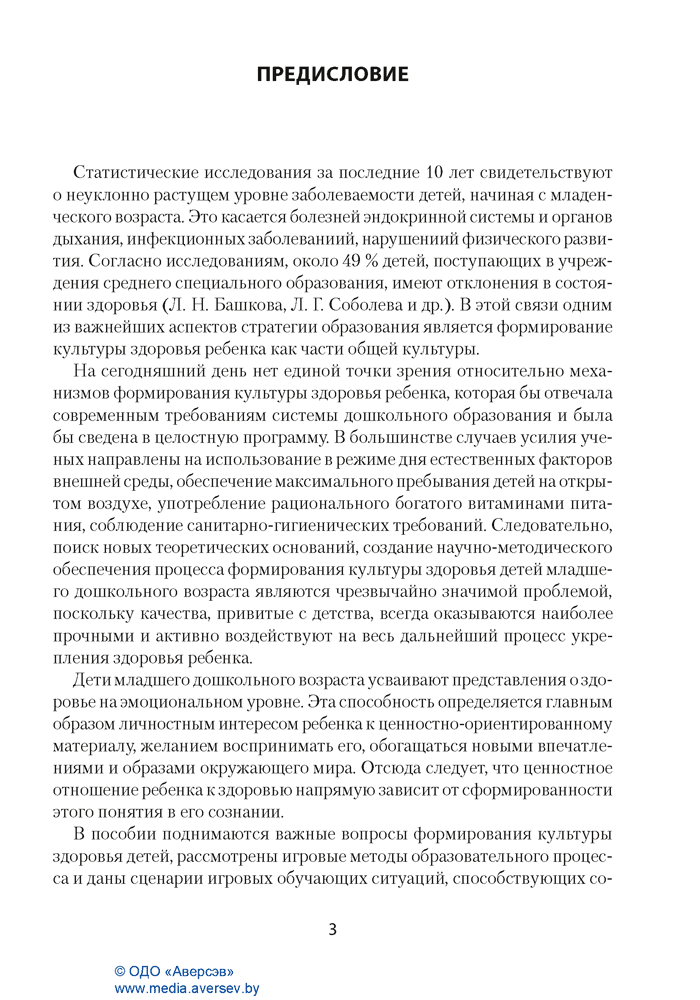 ПРЕДИСЛОВИЕ

Статистические исследования за последние 10 лет свидетельствуют о неуклонно растущем уровне заболеваемости детей, начиная с младенческого возраста. Это касается болезней эндокринной системы и органов дыхания, инфекционных заболеваниий, нарушениий физического развития. Согласно исследованиям, около 49 % детей, поступающих в учреждения среднего специального образования, имеют отклонения в состоянии здоровья (Л. Н. Башкова, Л. Г. Соболева и др.). В этой связи одним из важнейших аспектов стратегии образования является формирование культуры здоровья ребенка как части общей культуры.

На сегодняшний день нет единой точки зрения относительно механизмов формирования культуры здоровья ребенка, которая бы отвечала современным требованиям системы дошкольного образования и была бы сведена в целостную программу. В большинстве случаев усилия ученых направлены на использование в режиме дня естественных факторов внешней среды, обеспечение максимального пребывания детей на открытом воздухе, употребление рационального богатого витаминами питания, соблюдение санитарно-гигиенических требований. Следовательно, поиск новых теоретических оснований, создание научно-методического обеспечения процесса формирования культуры здоровья детей младшего дошкольного возраста являются чрезвычайно значимой проблемой, поскольку качества, привитые с детства, всегда оказываются наиболее прочными и активно воздействуют на весь дальнейший процесс укрепления здоровья ребенка.

Дети младшего дошкольного возраста усваивают представления о здоровье на эмоциональном уровне. Эта способность определяется главным образом личностным интересом ребенка к ценностно-ориентированному материалу, желанием воспринимать его, обогащаться новыми впечатлениями и образами окружающего мира. Отсюда следует, что ценностное отношение ребенка к здоровью напрямую зависит от сформированности этого понятия в его сознании.

В пособии поднимаются важные вопросы формирования культуры здоровья детей, рассмотрены игровые методы образовательного процесса и даны сценарии игровых обучающих ситуаций, способствующих со-

3

© ОДО «Аверсэв»
www.media.aversev.by